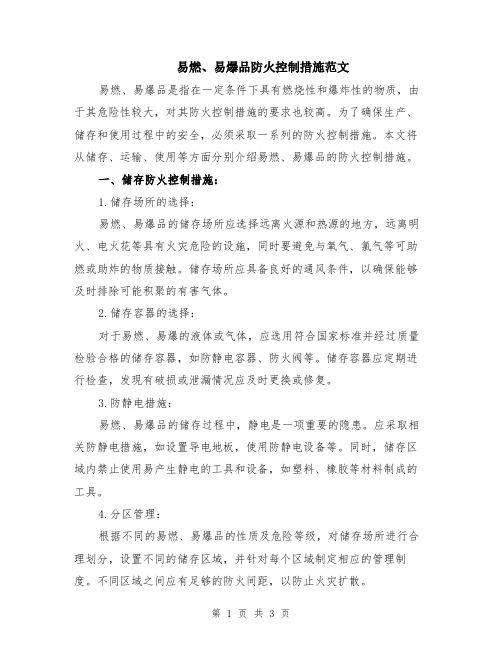 易燃、易爆品防火控制措施范文

易燃、易爆品是指在一定条件下具有燃烧性和爆炸性的物质，由于其危险性较大，对其防火控制措施的要求也较高。为了确保生产、储存和使用过程中的安全，必须采取一系列的防火控制措施。本文将从储存、运输、使用等方面分别介绍易燃、易爆品的防火控制措施。

一、储存防火控制措施：

1.储存场所的选择：

易燃、易爆品的储存场所应选择远离火源和热源的地方，远离明火、电火花等具有火灾危险的设施，同时要避免与氧气、氯气等可助燃或助炸的物质接触。储存场所应具备良好的通风条件，以确保能够及时排除可能积聚的有害气体。

2.储存容器的选择：

对于易燃、易爆的液体或气体，应选用符合国家标准并经过质量检验合格的储存容器，如防静电容器、防火阀等。储存容器应定期进行检查，发现有破损或泄漏情况应及时更换或修复。

3.防静电措施：

易燃、易爆品的储存过程中，静电是一项重要的隐患。应采取相关防静电措施，如设置导电地板，使用防静电设备等。同时，储存区域内禁止使用易产生静电的工具和设备，如塑料、橡胶等材料制成的工具。

4.分区管理：

根据不同的易燃、易爆品的性质及危险等级，对储存场所进行合理划分，设置不同的储存区域，并针对每个区域制定相应的管理制度。不同区域之间应有足够的防火间距，以防止火灾扩散。

第 1 页 共 3 页